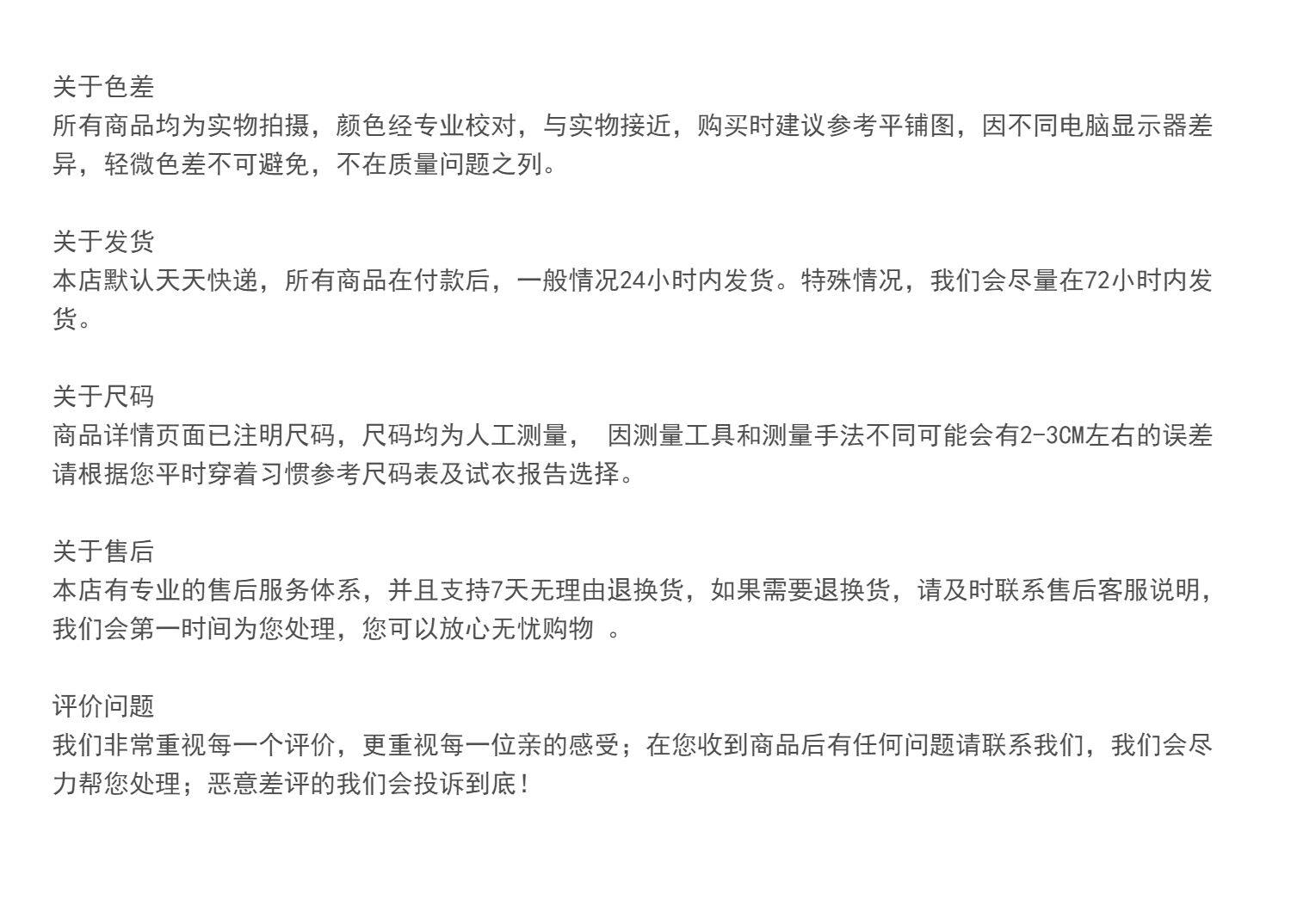 关于色差
所有商品均为实物拍摄，颜色经专业校对，与实物接近，购买时建议参考平铺图，因不同电脑显示器差异，轻微色差不可避免，不在质量问题之列。

关于发货
本店默认天天快递，所有商品在付款后，一般情况24小时内发货。特殊情况，我们会尽量在72小时内发货。

关于尺码
商品详情页面已注明尺码，尺码均为人工测量， 因测量工具和测量手法不同可能会有2-3CM左右的误差请根据您平时穿着习惯参考尺码表及试衣报告选择。

关于售后
本店有专业的售后服务体系，并且支持7天无理由退换货，如果需要退换货，请及时联系售后客服说明，我们会第一时间为您处理，您可以放心无忧购物 。

评价问题
我们非常重视每一个评价，更重视每一位亲的感受；在您收到商品后有任何问题请联系我们，我们会尽力帮您处理；恶意差评的我们会投诉到底！